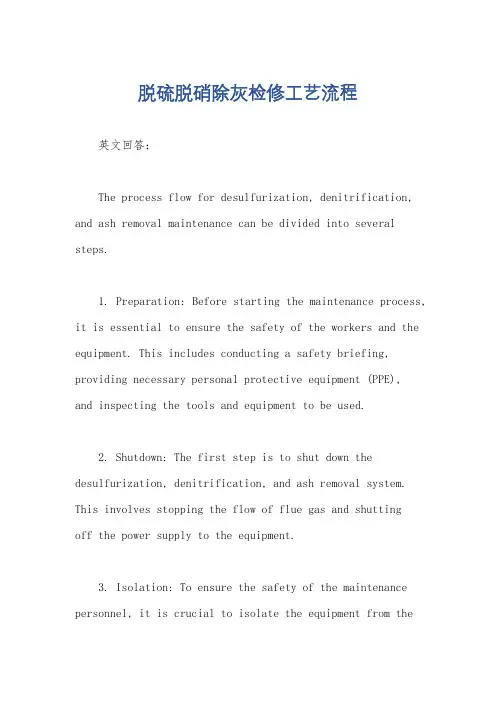 脱硫脱硝除灰检修工艺流程

英文回答：

The process flow for desulfurization, denitrification, and ash removal maintenance can be divided into several steps.

1. Preparation: Before starting the maintenance process, it is essential to ensure the safety of the workers and the equipment. This includes conducting a safety briefing, providing necessary personal protective equipment (PPE), and inspecting the tools and equipment to be used.

2. Shutdown: The first step is to shut down the desulfurization, denitrification, and ash removal system. This involves stopping the flow of flue gas and shutting off the power supply to the equipment.

3. Isolation: To ensure the safety of the maintenance personnel, it is crucial to isolate the equipment from the